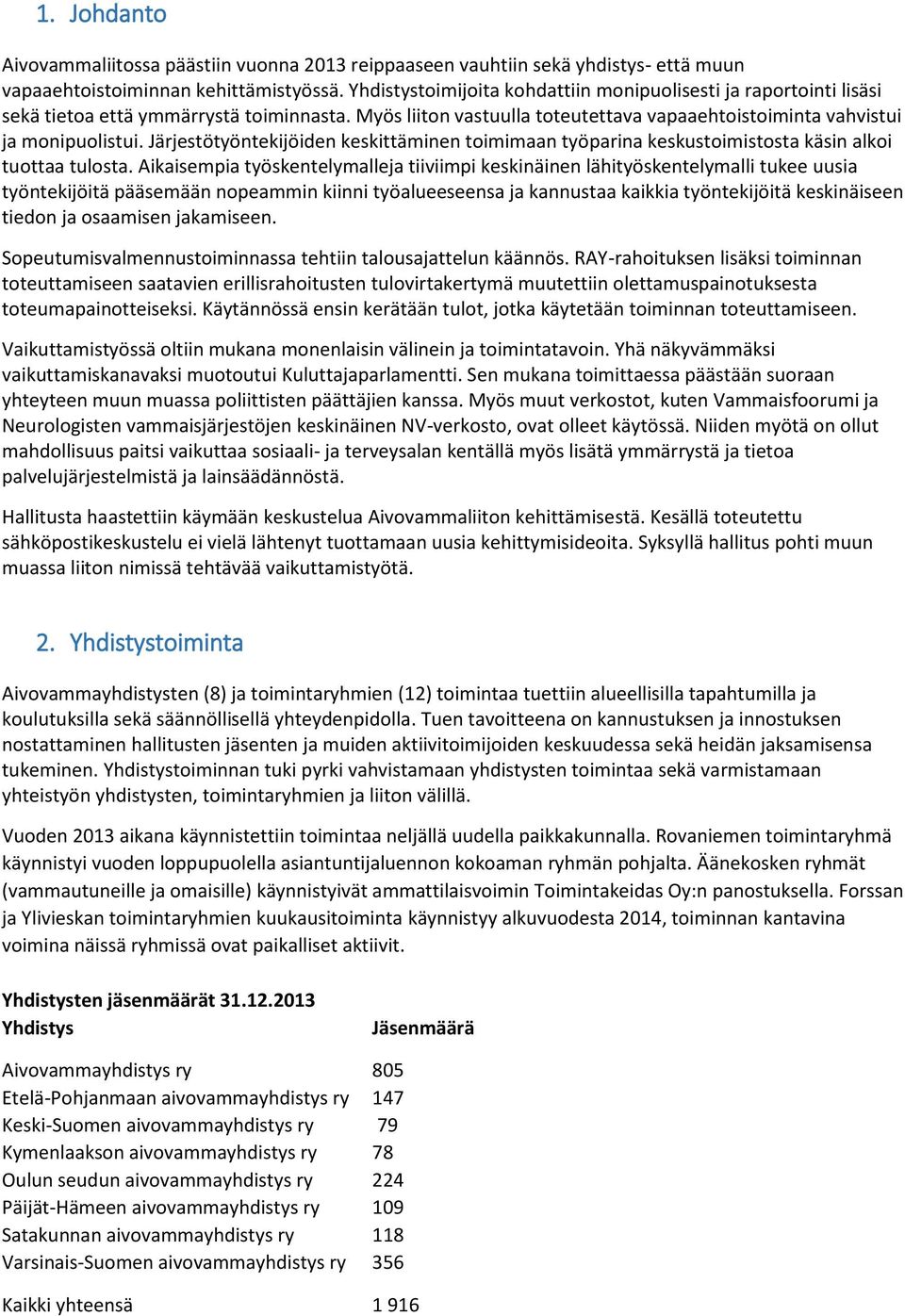 1. Johdanto

Aivovammaliitossa päästiin vuonna 2013 reippaaseen vauhtiin sekä yhdistys- että muun vapaaehtoistoiminnan kehittämistyössä. Yhdistystoimijoita kohdattiin monipuolisesti ja raportointi lisäsi sekä tietoa että ymmärrystä toiminnasta. Myös liiton vastuulla toteutettava vapaaehtoistoiminta vahvistui ja monipuolistui. Järjestötyöntekijöiden keskittäminen toimimaan työparina keskustoimistosta käsin alkoi tuottaa tulosta. Aikaisempia työskentelymalleja tiiviimpi keskinäinen lähityöskentelymalli tukee uusia työntekijöitä pääsemään nopeammin kiinni työalueeseensa ja kannustaa kaikkia työntekijöitä keskinäiseen tiedon ja osaamisen jakamiseen.

Sopeutumisvalmennustoiminnassa tehtiin talousajattelun käännös. RAY-rahoituksen lisäksi toiminnan toteuttamiseen saatavien erillisrahoitusten tulovirtakertymä muutettiin olettamuspainotuksesta toteumapainotteiseksi. Käytännössä ensin kerätään tulot, jotka käytetään toiminnan toteuttamiseen.

Vaikuttamistyössä oltiin mukana monenlaisin välinein ja toimintatavoin. Yhä näkyvämmäksi vaikuttamiskanavaksi muotoutui Kuluttajaparlamentti. Sen mukana toimittaessa päästään suoraan yhteyteen muun muassa poliittisten päättäjien kanssa. Myös muut verkostot, kuten Vammaisfoorumi ja Neurologisten vammaisjärjestöjen keskinäinen NV-verkosto, ovat olleet käytössä. Niiden myötä on ollut mahdollisuus paitsi vaikuttaa sosiaali- ja terveysalan kentällä myös lisätä ymmärrystä ja tietoa palvelujärjestelmistä ja lainsäädännöstä.

Hallitusta haastettiin käymään keskustelua Aivovammaliiton kehittämisestä. Kesällä toteutettu sähköpostikeskustelu ei vielä lähtenyt tuottamaan uusia kehittymisideoita. Syksyllä hallitus pohti muun muassa liiton nimissä tehtävää vaikuttamistyötä.

2. Yhdistystoiminta

Aivovammayhdistysten (8) ja toimintaryhmien (12) toimintaa tuettiin alueellisilla tapahtumilla ja koulutuksilla sekä säännöllisellä yhteydenpidolla. Tuen tavoitteena on kannustuksen ja innostuksen nostattaminen hallitusten jäsenten ja muiden aktiivitoimijoiden keskuudessa sekä heidän jaksamisensa tukeminen. Yhdistystoiminnan tuki pyrki vahvistamaan yhdistysten toimintaa sekä varmistamaan yhteistyön yhdistysten, toimintaryhmien ja liiton välillä.

Vuoden 2013 aikana käynnistettiin toimintaa neljällä uudella paikkakunnalla. Rovaniemen toimintaryhmä käynnistyi vuoden loppupuolella asiantuntijaluennon kokoaman ryhmän pohjalta. Äänekosken ryhmät (vammautuneille ja omaisille) käynnistyivät ammattilaisvoimin Toimintakeidas Oy:n panostuksella. Forssan ja Ylivieskan toimintaryhmien kuukausitoiminta käynnistyy alkuvuodesta 2014, toiminnan kantavina voimina näissä ryhmissä ovat paikalliset aktiivit.

Yhdistysten jäsenmäärät 31.12.2013

| Yhdistys | Jäsenmäärä |
|---|---|
| Aivovammayhdistys ry | 805 |
| Etelä-Pohjanmaan aivovammayhdistys ry | 147 |
| Keski-Suomen aivovammayhdistys ry | 79 |
| Kymenlaakson aivovammayhdistys ry | 78 |
| Oulun seudun aivovammayhdistys ry | 224 |
| Päijät-Hämeen aivovammayhdistys ry | 109 |
| Satakunnan aivovammayhdistys ry | 118 |
| Varsinais-Suomen aivovammayhdistys ry | 356 |
| Kaikki yhteensä | 1 916 |